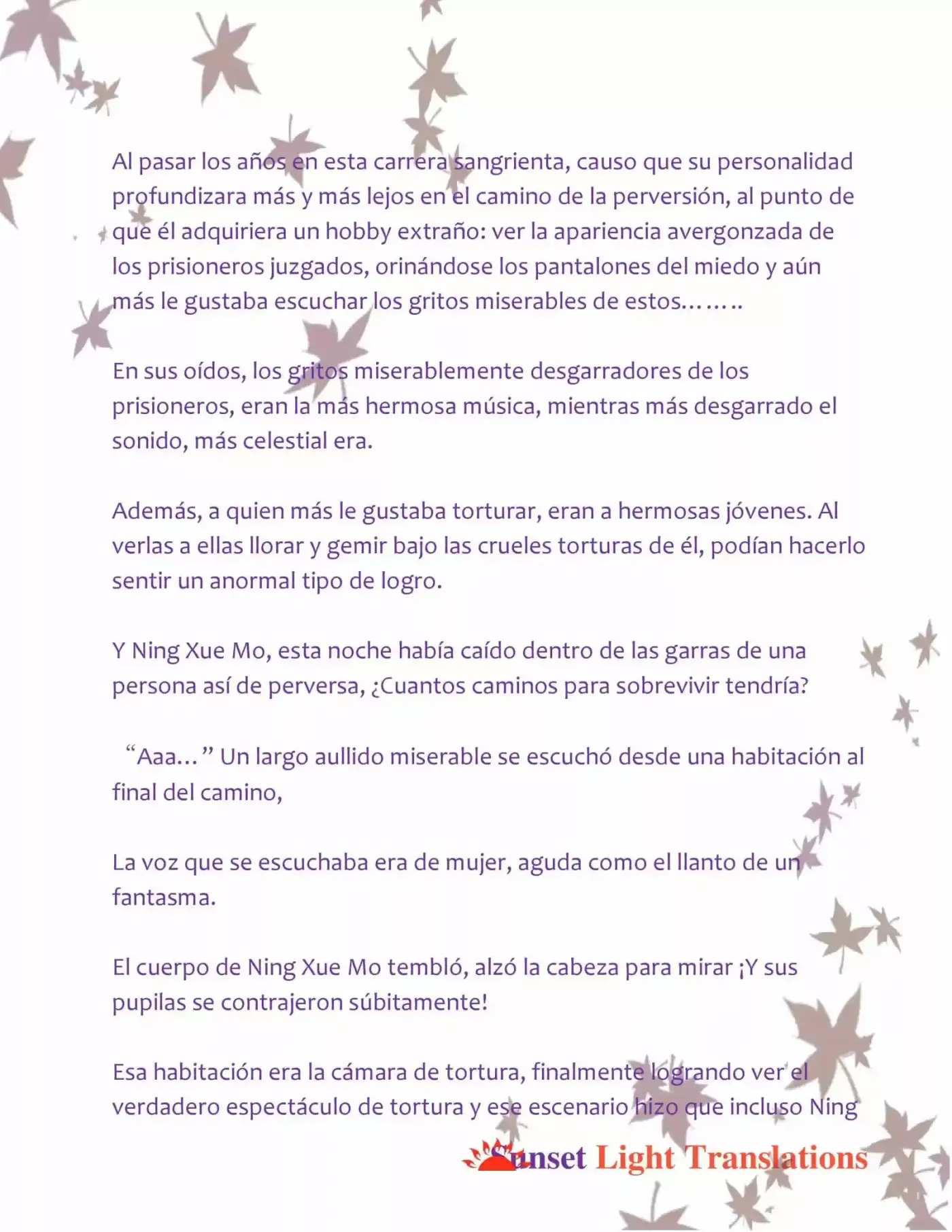 Al pasar los años en esta carrera sangrienta, causo que su personalidad profundizara más y más lejos en el camino de la perversión, al punto de que él adquiriera un hobby extraño: ver la apariencia avergonzada de los prisioneros juzgados, orinándose los pantalones del miedo y aún más le gustaba escuchar los gritos miserables de estos……..

En sus oídos, los gritos miserablemente desgarradores de los prisioneros, eran la más hermosa música, mientras más desgarrado el sonido, más celestial era.

Además, a quien más le gustaba torturar, eran a hermosas jóvenes. Al verlas a ellas llorar y gemir bajo las crueles torturas de él, podían hacerlo sentir un anormal tipo de logro.

Y Ning Xue Mo, esta noche había caído dentro de las garras de una persona así de perversa, ¿Cuantos caminos para sobrevivir tendría?

"Aaa…" Un largo aullido miserable se escuchó desde una habitación al final del camino,

La voz que se escuchaba era de mujer, aguda como el llanto de un fantasma.

El cuerpo de Ning Xue Mo tembló, alzó la cabeza para mirar ¡Y sus pupilas se contrajeron súbitamente!

Esa habitación era la cámara de tortura, finalmente logrando ver el verdadero espectáculo de tortura y ese escenario hizo que incluso Ning

Sunset Light Translations